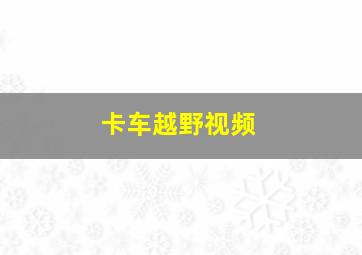 卡车越野视频